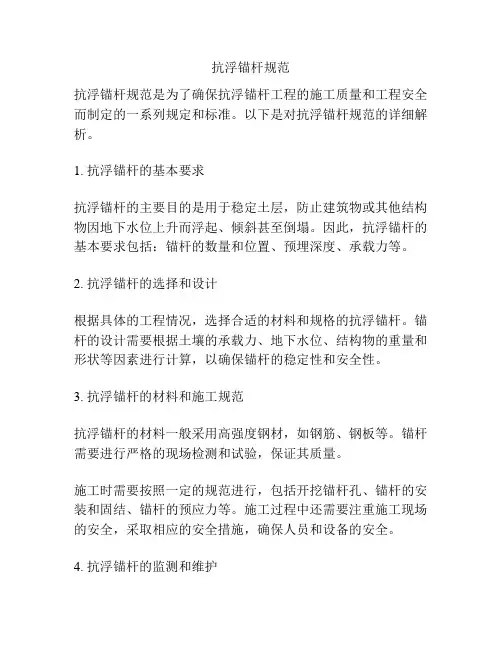 抗浮锚杆规范

抗浮锚杆规范是为了确保抗浮锚杆工程的施工质量和工程安全而制定的一系列规定和标准。以下是对抗浮锚杆规范的详细解析。

1. 抗浮锚杆的基本要求

抗浮锚杆的主要目的是用于稳定土层，防止建筑物或其他结构物因地下水位上升而浮起、倾斜甚至倒塌。因此，抗浮锚杆的基本要求包括：锚杆的数量和位置、预埋深度、承载力等。

2. 抗浮锚杆的选择和设计

根据具体的工程情况，选择合适的材料和规格的抗浮锚杆。锚杆的设计需要根据土壤的承载力、地下水位、结构物的重量和形状等因素进行计算，以确保锚杆的稳定性和安全性。

3. 抗浮锚杆的材料和施工规范

抗浮锚杆的材料一般采用高强度钢材，如钢筋、钢板等。锚杆需要进行严格的现场检测和试验，保证其质量。

施工时需要按照一定的规范进行，包括开挖锚杆孔、锚杆的安装和固结、锚杆的预应力等。施工过程中还需要注重施工现场的安全，采取相应的安全措施，确保人员和设备的安全。

4. 抗浮锚杆的监测和维护